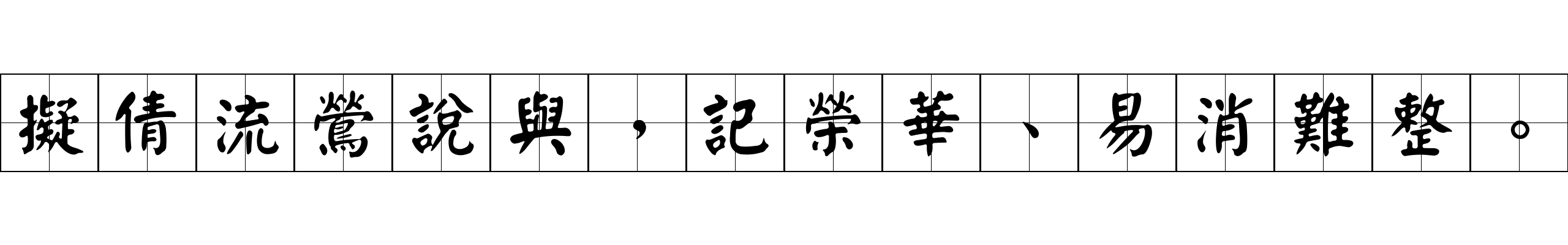 擬倩流鶯說與，記榮華、易消難整。